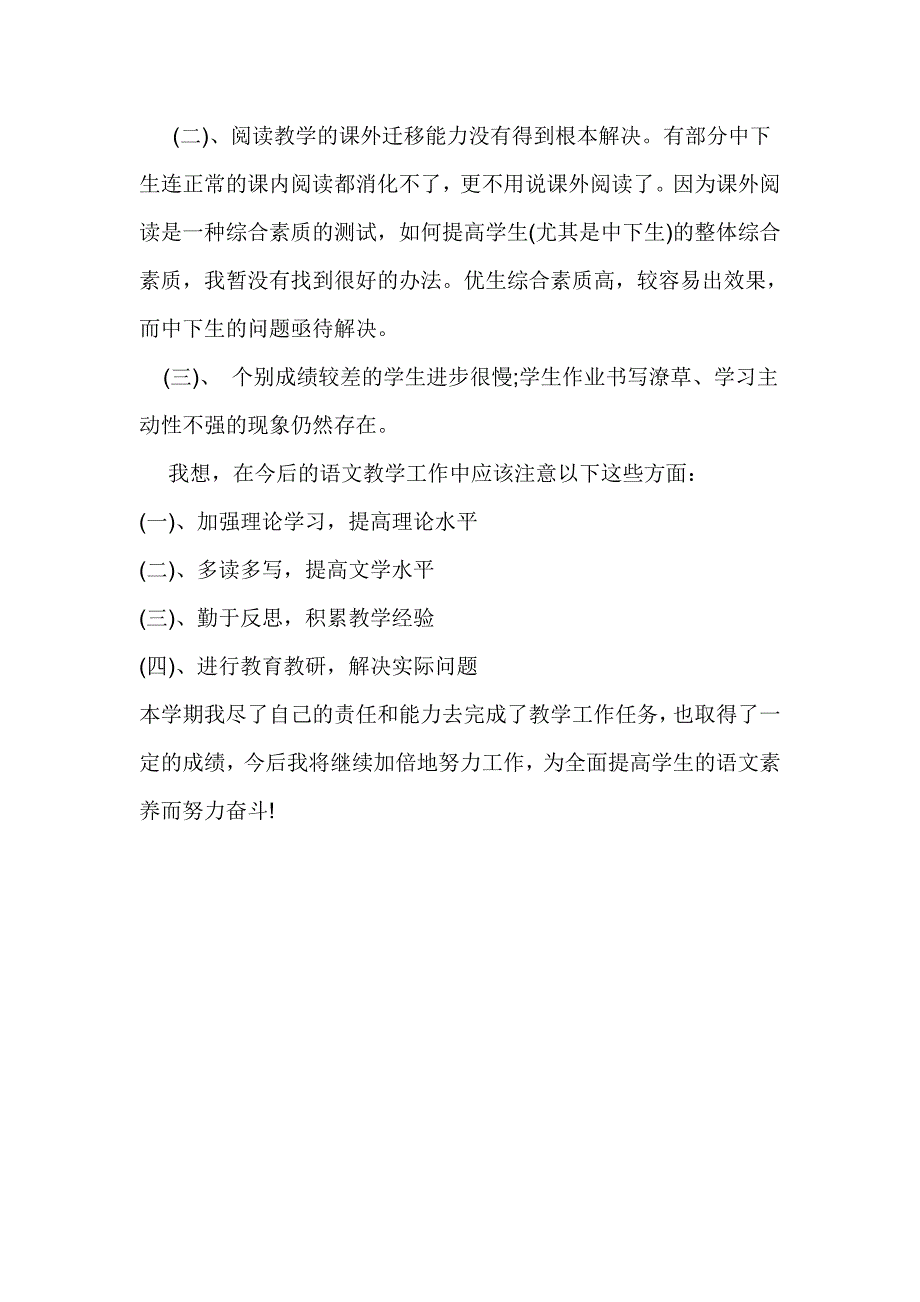 (二)、阅读教学的课外迁移能力没有得到根本解决。有部分中下生连正常的课内阅读都消化不了，更不用说课外阅读了。因为课外阅读是一种综合素质的测试，如何提高学生(尤其是中下生)的整体综合素质，我暂没有找到很好的办法。优生综合素质高，较容易出效果，而中下生的问题亟待解决。

(三)、 个别成绩较差的学生进步很慢;学生作业书写潦草、学习主动性不强的现象仍然存在。

我想，在今后的语文教学工作中应该注意以下这些方面：

(一)、加强理论学习，提高理论水平

(二)、多读多写，提高文学水平

(三)、勤于反思，积累教学经验

(四)、进行教育教研，解决实际问题

本学期我尽了自己的责任和能力去完成了教学工作任务，也取得了一定的成绩，今后我将继续加倍地努力工作，为全面提高学生的语文素养而努力奋斗!